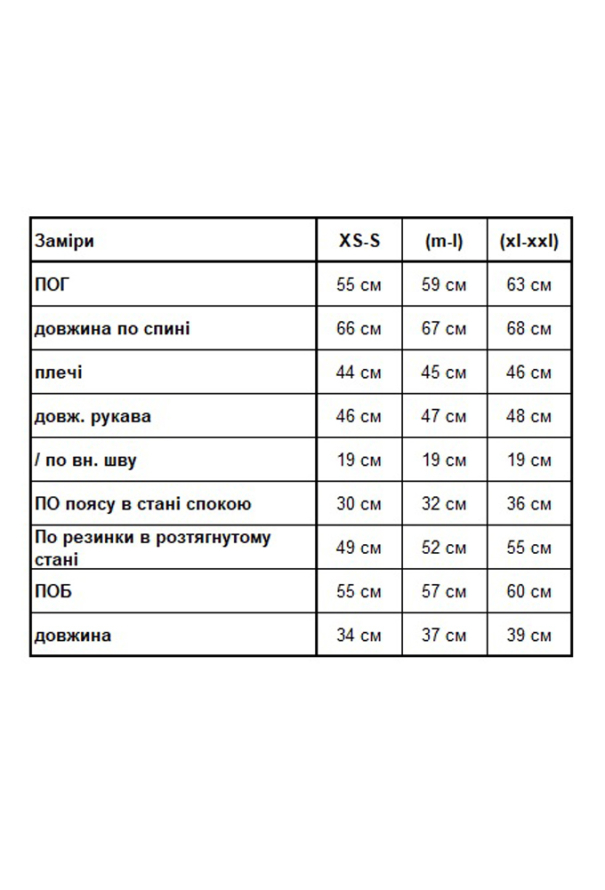 | Заміри | XS-S | (m-l) | (xl-xxl) |
|---|---|---|---|
| ПОГ | 55 см | 59 см | 63 см |
| довжина по спині | 66 см | 67 см | 68 см |
| плечі | 44 см | 45 см | 46 см |
| довж. рукава | 46 см | 47 см | 48 см |
| / по вн. шву | 19 см | 19 см | 19 см |
| ПО поясу в стані спокою | 30 см | 32 см | 36 см |
| По резинки в розтягнутому стані | 49 см | 52 см | 55 см |
| ПОБ | 55 см | 57 см | 60 см |
| довжина | 34 см | 37 см | 39 см |